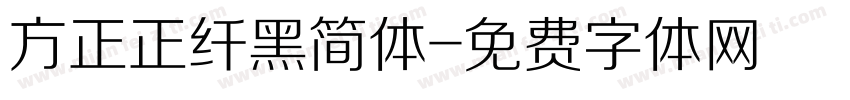 方正正纤黑简体-免费字体网